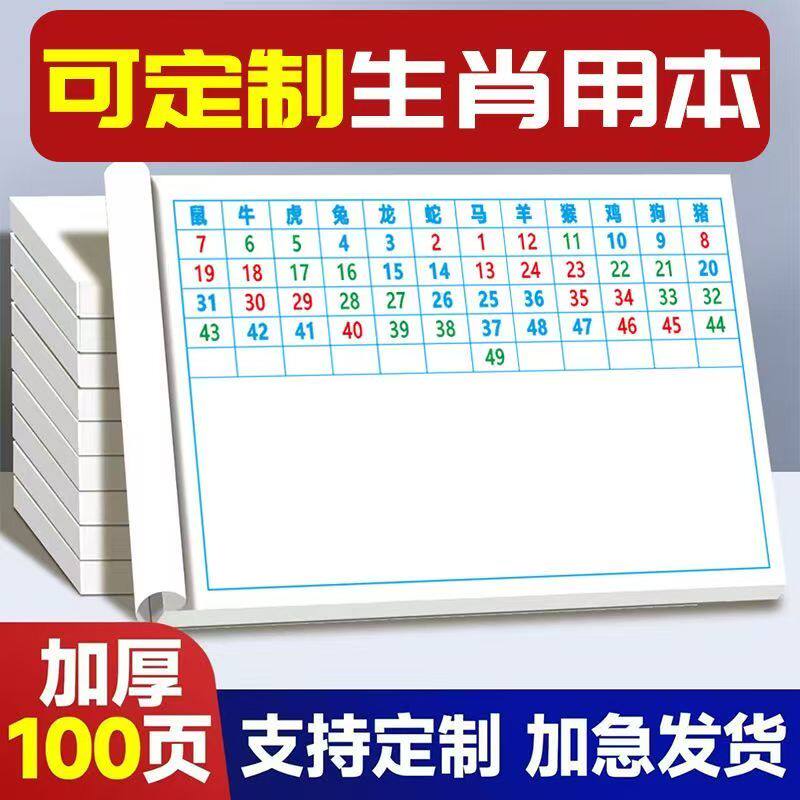 可定制生肖用本

| 鼠 | 牛 | 虎 | 兔 | 龙 | 蛇 | 马 | 羊 | 猴 | 鸡 | 狗 | 猪 |
|---|---|---|---|---|---|---|---|---|---|---|---|
| 7 | 6 | 5 | 4 | 3 | 2 | 1 | 12 | 11 | 10 | 9 | 8 |
| 19 | 18 | 17 | 16 | 15 | 14 | 13 | 24 | 23 | 22 | 21 | 20 |
| 31 | 30 | 29 | 28 | 27 | 26 | 25 | 36 | 35 | 34 | 33 | 32 |
| 43 | 42 | 41 | 40 | 39 | 38 | 37 | 48 | 47 | 46 | 45 | 44 |
| | | | | | | 49 | | | | | |

加厚
100页

支持定制 加急发货